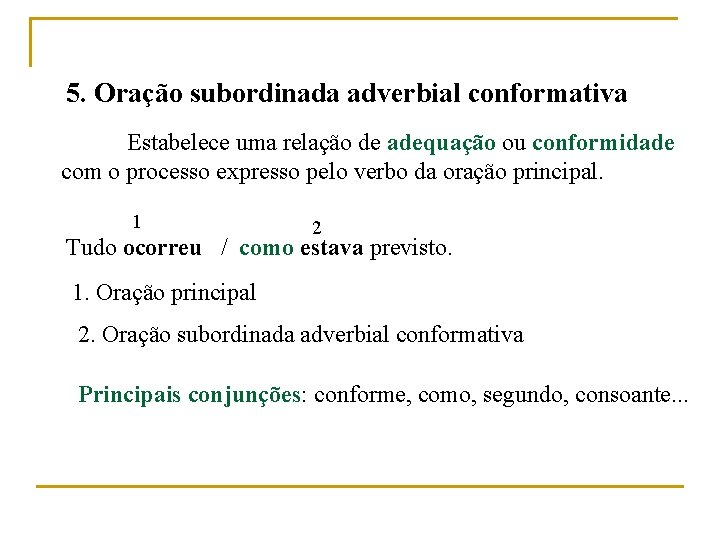 5. Oração subordinada adverbial conformativa

Estabelece uma relação de adequação ou conformidade com o processo expresso pelo verbo da oração principal.

1
2
Tudo ocorreu / como estava previsto.

1. Oração principal

2. Oração subordinada adverbial conformativa

Principais conjunções: conforme, como, segundo, consoante...